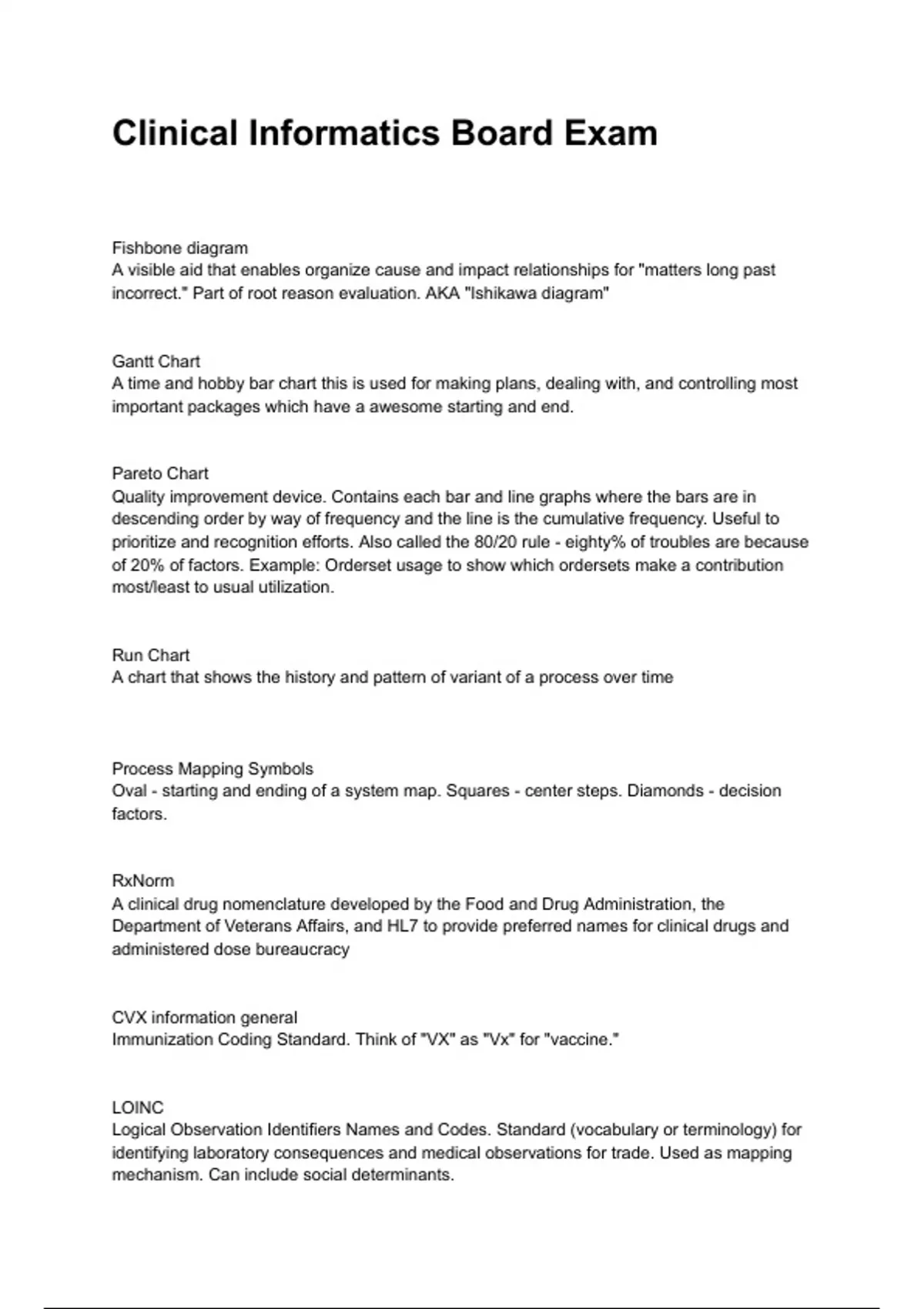 Clinical Informatics Board Exam

Fishbone diagram
A visible aid that enables organize cause and impact relationships for "matters long past incorrect." Part of root reason evaluation. AKA "Ishikawa diagram"

Gantt Chart
A time and hobby bar chart this is used for making plans, dealing with, and controlling most important packages which have a awesome starting and end.

Pareto Chart
Quality improvement device. Contains each bar and line graphs where the bars are in descending order by way of frequency and the line is the cumulative frequency. Useful to prioritize and recognition efforts. Also called the 80/20 rule - eighty% of troubles are because of 20% of factors. Example: Orderset usage to show which ordersets make a contribution most/least to usual utilization.

Run Chart
A chart that shows the history and pattern of variant of a process over time

Process Mapping Symbols
Oval - starting and ending of a system map. Squares - center steps. Diamonds - decision factors.

RxNorm
A clinical drug nomenclature developed by the Food and Drug Administration, the Department of Veterans Affairs, and HL7 to provide preferred names for clinical drugs and administered dose bureaucracy

CVX information general
Immunization Coding Standard. Think of "VX" as "Vx" for "vaccine."

LOINC
Logical Observation Identifiers Names and Codes. Standard (vocabulary or terminology) for identifying laboratory consequences and medical observations for trade. Used as mapping mechanism. Can include social determinants.